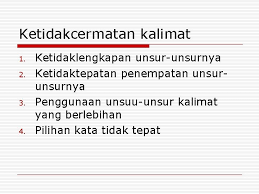 Ketidakcermatan kalimat

1. Ketidaklengkapan unsur-unsurnya
2. Ketidaktepatan penempatan unsur-unsurnya
3. Penggunaan unsuu-unsur kalimat yang berlebihan
4. Pilihan kata tidak tepat